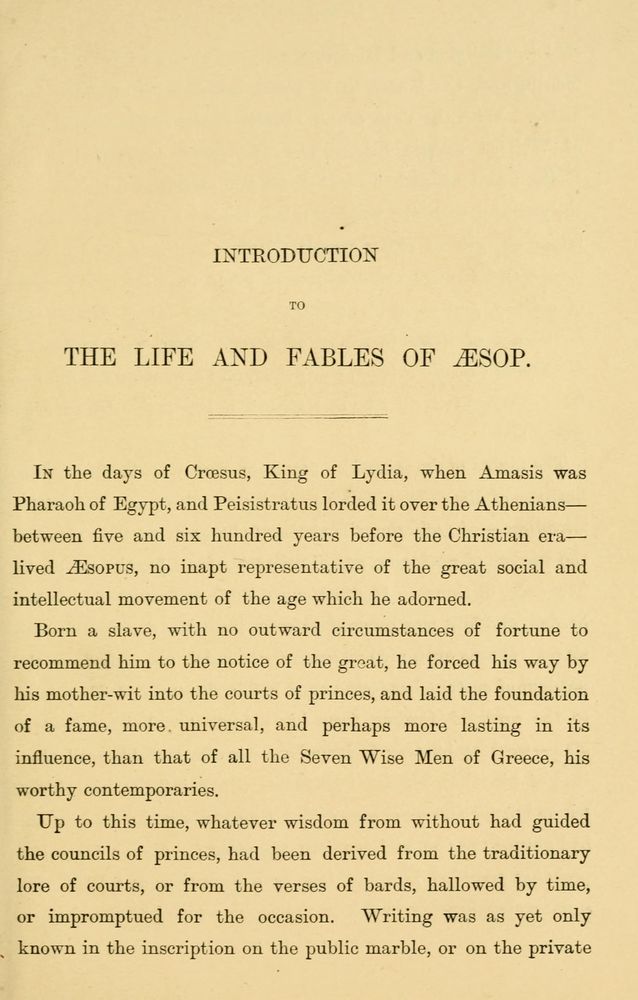 INTRODUCTION

TO

THE LIFE AND FABLES OF ÆSOP.

In the days of Crœsus, King of Lydia, when Amasis was Pharaoh of Egypt, and Peisistratus lorded it over the Athenians—between five and six hundred years before the Christian era—lived Æsopus, no inapt representative of the great social and intellectual movement of the age which he adorned.

Born a slave, with no outward circumstances of fortune to recommend him to the notice of the great, he forced his way by his mother-wit into the courts of princes, and laid the foundation of a fame, more universal, and perhaps more lasting in its influence, than that of all the Seven Wise Men of Greece, his worthy contemporaries.

Up to this time, whatever wisdom from without had guided the councils of princes, had been derived from the traditionary lore of courts, or from the verses of bards, hallowed by time, or impromptued for the occasion. Writing was as yet only known in the inscription on the public marble, or on the private